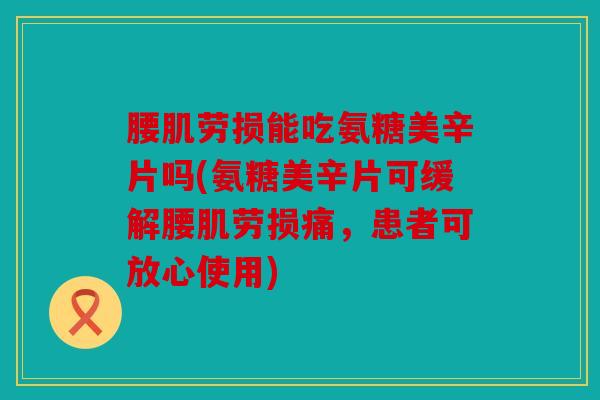 腰肌劳损能吃氨糖美辛片吗(氨糖美辛片可缓解腰肌劳损痛，患者可放心使用)